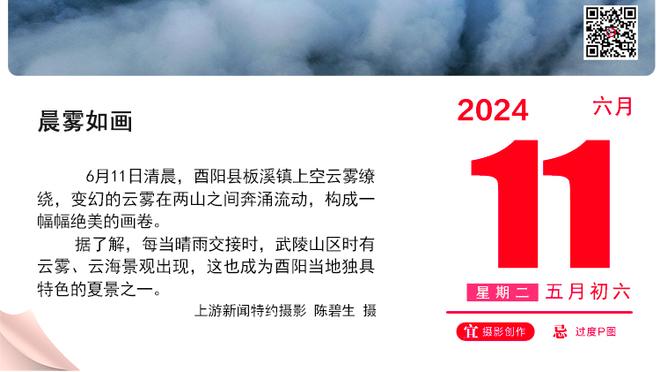 晨雾如画

6月11日清晨，酉阳县板溪镇上空云雾缭绕，变幻的云雾在两山之间奔涌流动，构成一幅幅绝美的画卷。

据了解，每当晴雨交接时，武陵山区时有云雾、云海景观出现，这也成为酉阳当地独具特色的夏景之一。

上游新闻特约摄影 陈碧生 摄

2024 六月

11

星期二 五月初六

宜 摄影创作 忌 过度P图